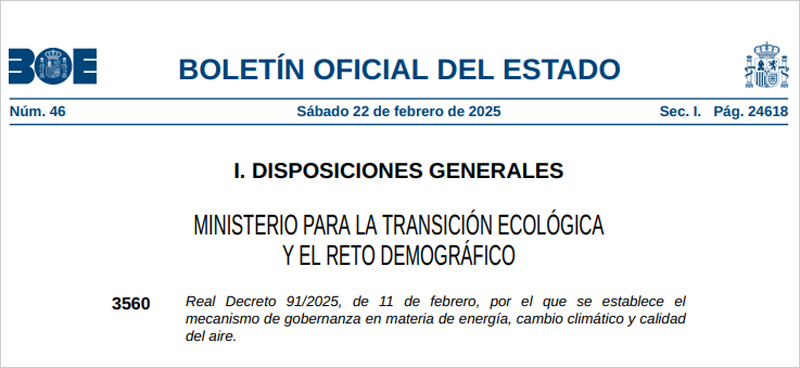 BOE

BOLETÍN OFICIAL DEL ESTADO

Núm. 46 Sábado 22 de febrero de 2025 Sec. I. Pág. 24618

I. DISPOSICIONES GENERALES

MINISTERIO PARA LA TRANSICIÓN ECOLÓGICA Y EL RETO DEMOGRÁFICO

3560 Real Decreto 91/2025, de 11 de febrero, por el que se establece el mecanismo de gobernanza en materia de energía, cambio climático y calidad del aire.